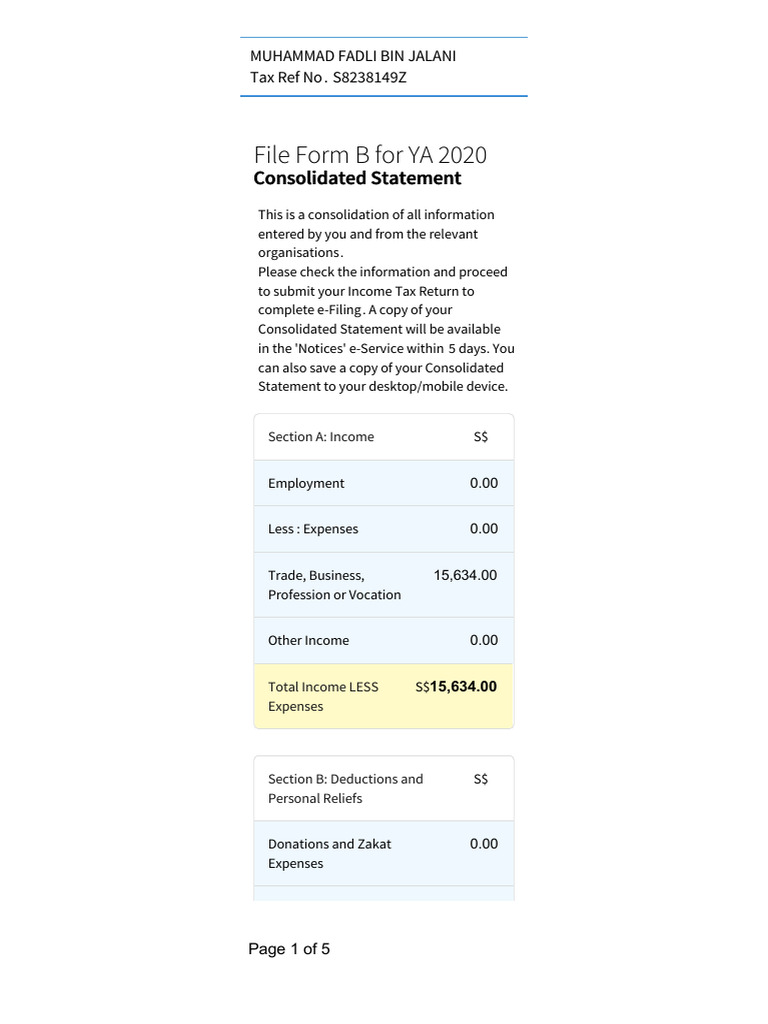 MUHAMMAD FADLI BIN JALANI
Tax Ref No. S8238149Z

File Form B for YA 2020
Consolidated Statement

This is a consolidation of all information entered by you and from the relevant organisations.
Please check the information and proceed to submit your Income Tax Return to complete e-Filing. A copy of your Consolidated Statement will be available in the 'Notices' e-Service within 5 days. You can also save a copy of your Consolidated Statement to your desktop/mobile device.

| Section A: Income | S$ |
|---|---|
| Employment | 0.00 |
| Less : Expenses | 0.00 |
| Trade, Business, Profession or Vocation | 15,634.00 |
| Other Income | 0.00 |
| Total Income LESS Expenses | S$15,634.00 |

| Section B: Deductions and Personal Reliefs | S$ |
|---|---|
| Donations and Zakat Expenses | 0.00 |

Page 1 of 5